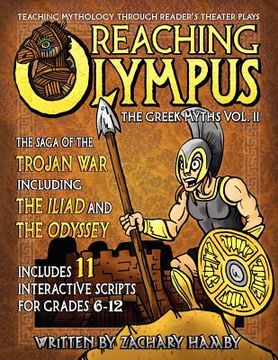 TEACHING MYTHOLOGY THROUGH READER'S THEATER PLAYS

REACHING OLYMPUS

THE GREEK MYTHS VOL. II

THE SAGA OF THE TROJAN WAR INCLUDING THE ILIAD AND THE ODYSSEY

INCLUDES 11 INTERACTIVE SCRIPTS FOR GRADES 6-12

WRITTEN BY ZACHARY HAMBY